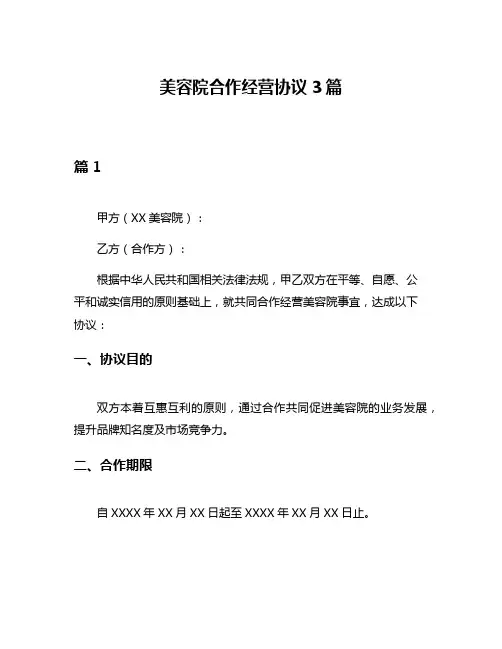 美容院合作经营协议 3 篇

篇 1

甲方（XX 美容院）：

乙方（合作方）：

根据中华人民共和国相关法律法规，甲乙双方在平等、自愿、公平和诚实信用的原则基础上，就共同合作经营美容院事宜，达成以下协议：

一、协议目的

双方本着互惠互利的原则，通过合作共同促进美容院的业务发展，提升品牌知名度及市场竞争力。

二、合作期限

自 XXXX 年 XX 月 XX 日起至 XXXX 年 XX 月 XX 日止。